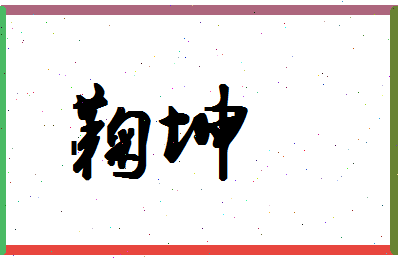 鞠坤